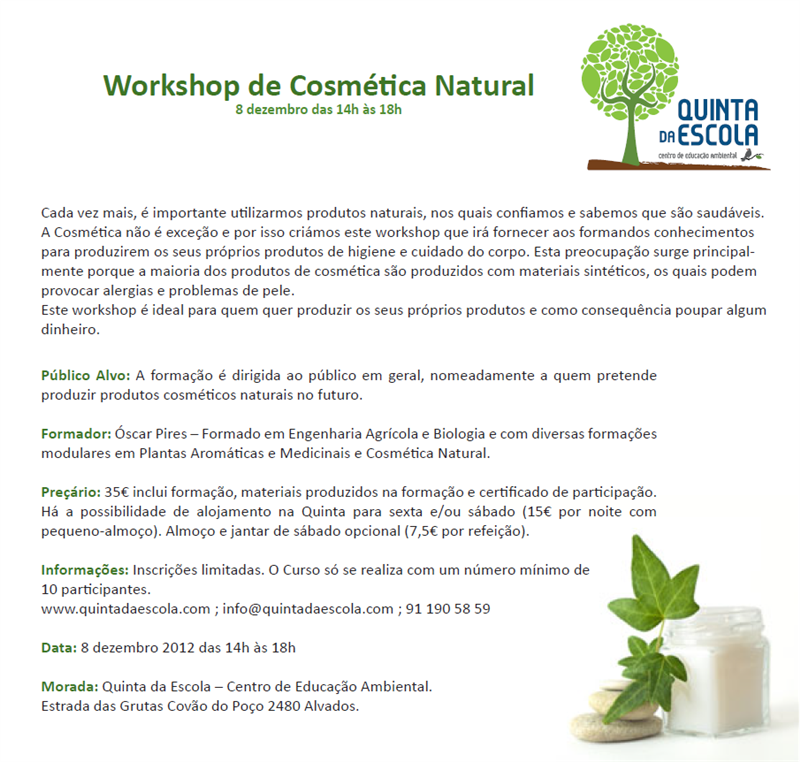 Workshop de Cosmética Natural
8 dezembro das 14h às 18h

QUINTA DA ESCOLA
centro de educação ambiental

Cada vez mais, é importante utilizarmos produtos naturais, nos quais confiamos e sabemos que são saudáveis. A Cosmética não é exceção e por isso criámos este workshop que irá fornecer aos formandos conhecimentos para produzirem os seus próprios produtos de higiene e cuidado do corpo. Esta preocupação surge principalmente porque a maioria dos produtos de cosmética são produzidos com materiais sintéticos, os quais podem provocar alergias e problemas de pele.
Este workshop é ideal para quem quer produzir os seus próprios produtos e como consequência poupar algum dinheiro.

Público Alvo: A formação é dirigida ao público em geral, nomeadamente a quem pretende produzir produtos cosméticos naturais no futuro.

Formador: Óscar Pires – Formado em Engenharia Agrícola e Biologia e com diversas formações modulares em Plantas Aromáticas e Medicinais e Cosmética Natural.

Preçário: 35€ inclui formação, materiais produzidos na formação e certificado de participação. Há a possibilidade de alojamento na Quinta para sexta e/ou sábado (15€ por noite com pequeno-almoço). Almoço e jantar de sábado opcional (7,5€ por refeição).

Informações: Inscrições limitadas. O Curso só se realiza com um número mínimo de 10 participantes.
www.quintadaescola.com ; info@quintadaescola.com ; 91 190 58 59

Data: 8 dezembro 2012 das 14h às 18h

Morada: Quinta da Escola – Centro de Educação Ambiental.
Estrada das Grutas Covão do Poço 2480 Alvados.